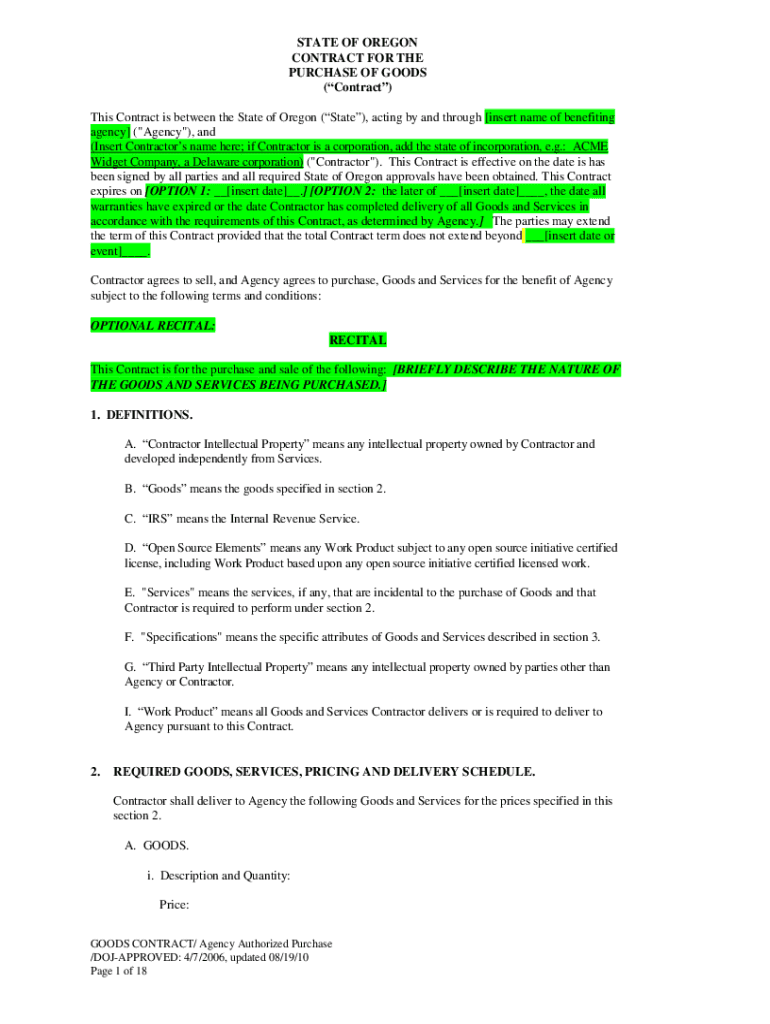 STATE OF OREGON
CONTRACT FOR THE
PURCHASE OF GOODS
(“Contract”)

This Contract is between the State of Oregon (“State”), acting by and through [insert name of benefiting agency] ("Agency"), and
(Insert Contractor’s name here; if Contractor is a corporation, add the state of incorporation, e.g.: ACME Widget Company, a Delaware corporation) ("Contractor"). This Contract is effective on the date is has been signed by all parties and all required State of Oregon approvals have been obtained. This Contract expires on [OPTION 1: __[insert date]__] [OPTION 2: the later of ___[insert date]____, the date all warranties have expired or the date Contractor has completed delivery of all Goods and Services in accordance with the requirements of this Contract, as determined by Agency.] The parties may extend the term of this Contract provided that the total Contract term does not extend beyond ___[insert date or event]____.

Contractor agrees to sell, and Agency agrees to purchase, Goods and Services for the benefit of Agency subject to the following terms and conditions:

OPTIONAL RECITAL:
RECITAL

This Contract is for the purchase and sale of the following: [BRIEFLY DESCRIBE THE NATURE OF THE GOODS AND SERVICES BEING PURCHASED.]

1. DEFINITIONS.

A. “Contractor Intellectual Property” means any intellectual property owned by Contractor and developed independently from Services.

B. “Goods” means the goods specified in section 2.

C. “IRS” means the Internal Revenue Service.

D. “Open Source Elements” means any Work Product subject to any open source initiative certified license, including Work Product based upon any open source initiative certified licensed work.

E. "Services" means the services, if any, that are incidental to the purchase of Goods and that Contractor is required to perform under section 2.

F. "Specifications" means the specific attributes of Goods and Services described in section 3.

G. “Third Party Intellectual Property” means any intellectual property owned by parties other than Agency or Contractor.

I. “Work Product” means all Goods and Services Contractor delivers or is required to deliver to Agency pursuant to this Contract.

2. REQUIRED GOODS, SERVICES, PRICING AND DELIVERY SCHEDULE.

Contractor shall deliver to Agency the following Goods and Services for the prices specified in this section 2.

A. GOODS.

i. Description and Quantity:

Price:

GOODS CONTRACT/ Agency Authorized Purchase
/DOJ-APPROVED: 4/7/2006, updated 08/19/10
Page 1 of 18